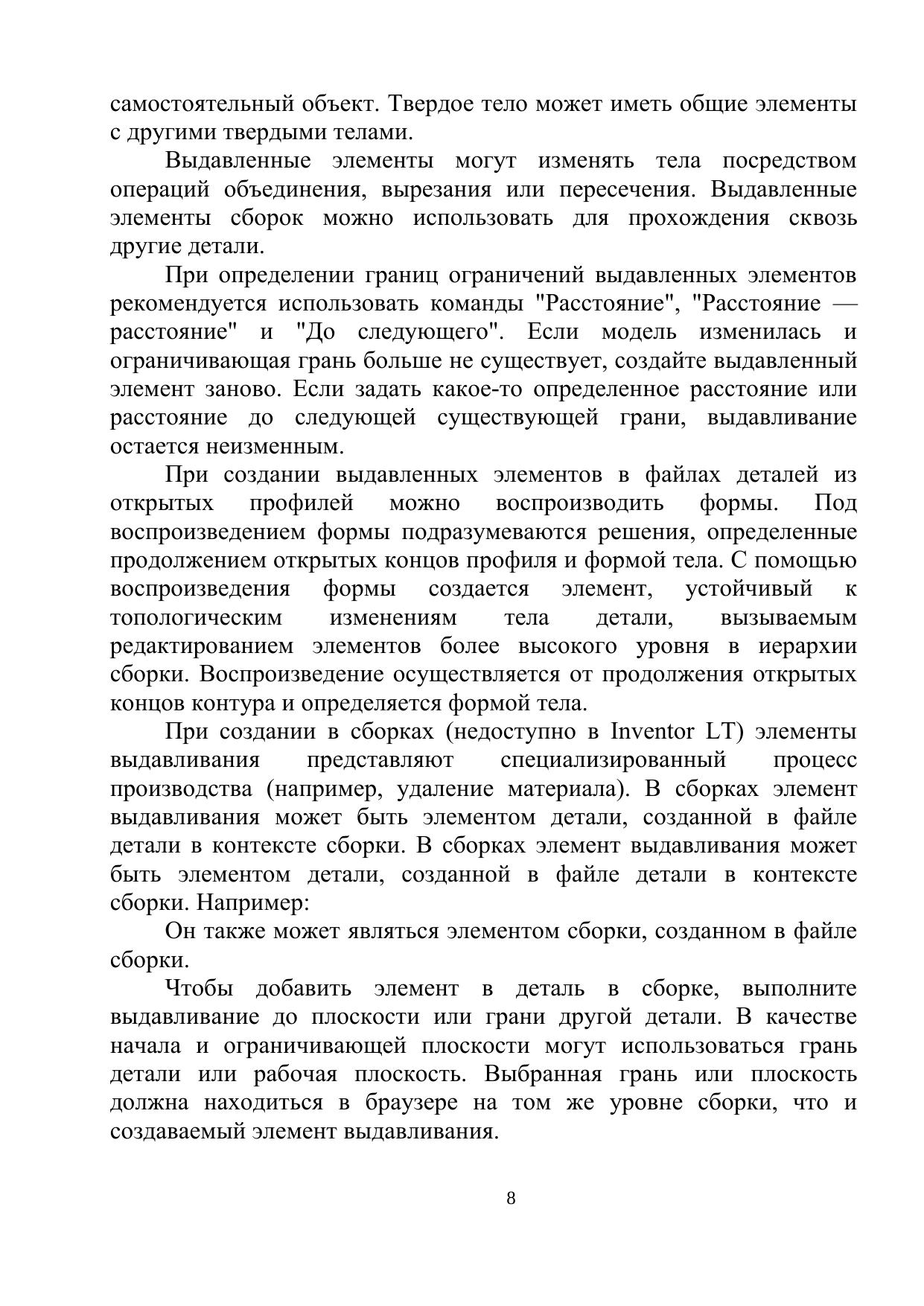 самостоятельный объект. Твердое тело может иметь общие элементы с другими твердыми телами.

Выдавленные элементы могут изменять тела посредством операций объединения, вырезания или пересечения. Выдавленные элементы сборок можно использовать для прохождения сквозь другие детали.

При определении границ ограничений выдавленных элементов рекомендуется использовать команды "Расстояние", "Расстояние — расстояние" и "До следующего". Если модель изменилась и ограничивающая грань больше не существует, создайте выдавленный элемент заново. Если задать какое-то определенное расстояние или расстояние до следующей существующей грани, выдавливание остается неизменным.

При создании выдавленных элементов в файлах деталей из открытых профилей можно воспроизводить формы. Под воспроизведением формы подразумеваются решения, определенные продолжением открытых концов профиля и формой тела. С помощью воспроизведения формы создается элемент, устойчивый к топологическим изменениям тела детали, вызываемым редактированием элементов более высокого уровня в иерархии сборки. Воспроизведение осуществляется от продолжения открытых концов контура и определяется формой тела.

При создании в сборках (недоступно в Inventor LT) элементы выдавливания представляют специализированный процесс производства (например, удаление материала). В сборках элемент выдавливания может быть элементом детали, созданной в файле детали в контексте сборки. В сборках элемент выдавливания может быть элементом детали, созданной в файле детали в контексте сборки. Например:

Он также может являться элементом сборки, созданном в файле сборки.

Чтобы добавить элемент в деталь в сборке, выполните выдавливание до плоскости или грани другой детали. В качестве начала и ограничивающей плоскости могут использоваться грань детали или рабочая плоскость. Выбранная грань или плоскость должна находиться в браузере на том же уровне сборки, что и создаваемый элемент выдавливания.

8